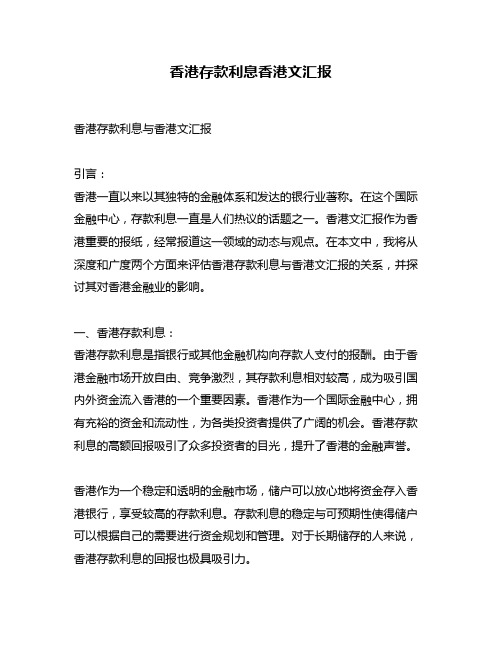 香港存款利息香港文汇报

香港存款利息与香港文汇报

引言：
香港一直以来以其独特的金融体系和发达的银行业著称。在这个国际金融中心，存款利息一直是人们热议的话题之一。香港文汇报作为香港重要的报纸，经常报道这一领域的动态与观点。在本文中，我将从深度和广度两个方面来评估香港存款利息与香港文汇报的关系，并探讨其对香港金融业的影响。

一、香港存款利息：
香港存款利息是指银行或其他金融机构向存款人支付的报酬。由于香港金融市场开放自由、竞争激烈，其存款利息相对较高，成为吸引国内外资金流入香港的一个重要因素。香港作为一个国际金融中心，拥有充裕的资金和流动性，为各类投资者提供了广阔的机会。香港存款利息的高额回报吸引了众多投资者的目光，提升了香港的金融声誉。

香港作为一个稳定和透明的金融市场，储户可以放心地将资金存入香港银行，享受较高的存款利息。存款利息的稳定与可预期性使得储户可以根据自己的需要进行资金规划和管理。对于长期储存的人来说，香港存款利息的回报也极具吸引力。